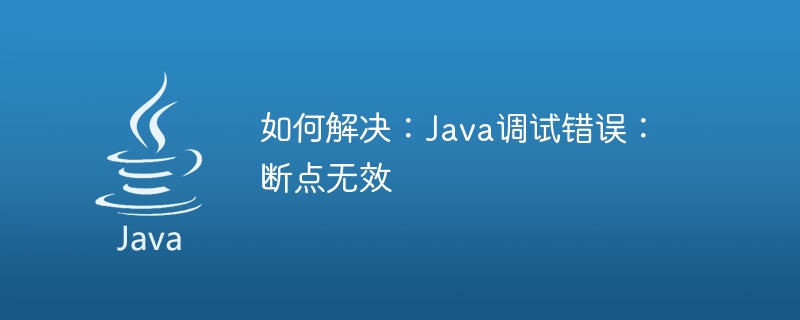 Java

如何解决：Java调试错误：断点无效